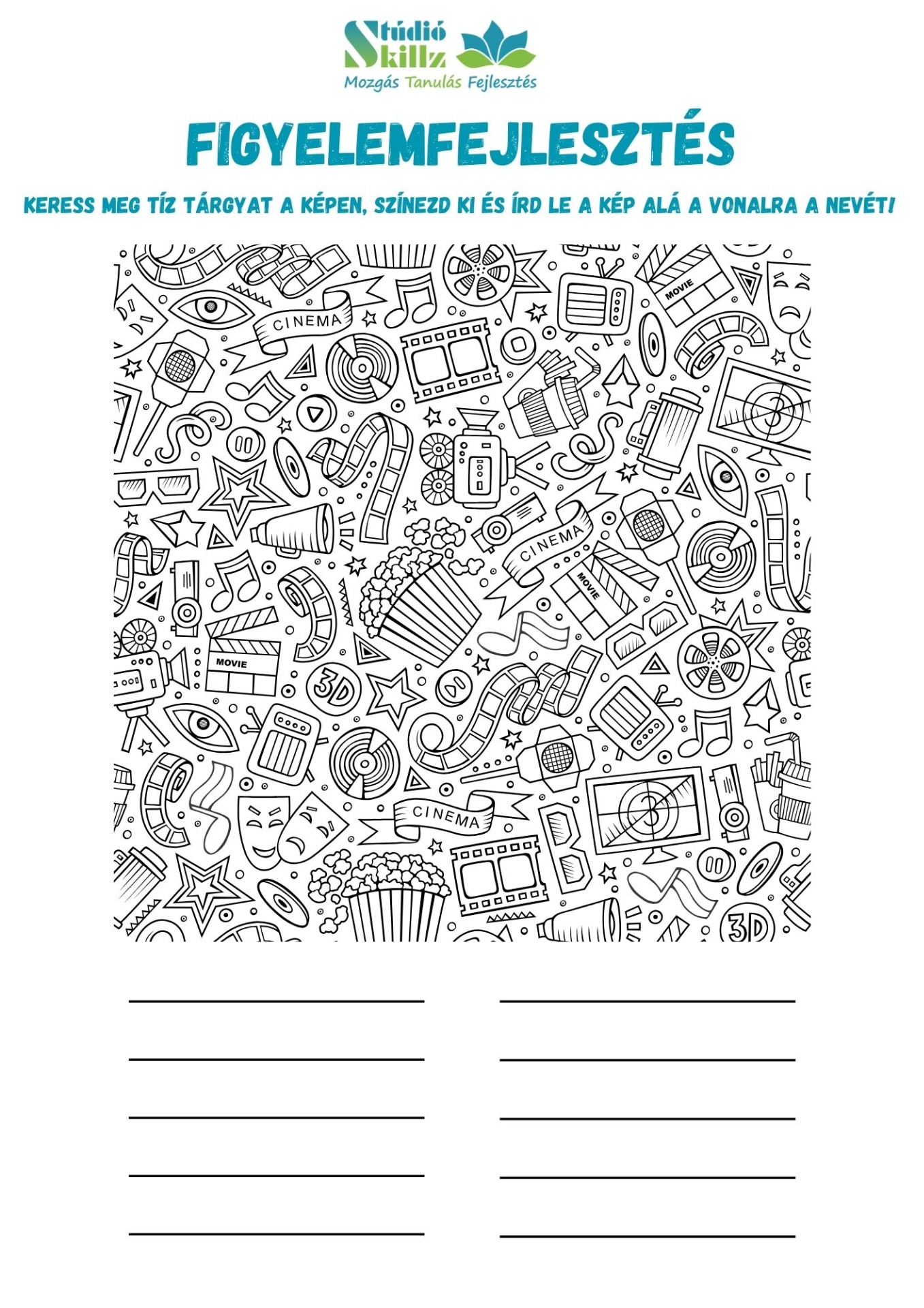 Stúdió Skillz
Mozgás Tanulás Fejlesztés

FIGYELEMFEJLESZTÉS

KERESS MEG TÍZ TÁRGYAT A KÉPEN, SZÍNEZD KI ÉS ÍRD LE A KÉP ALÁ A VONALRA A NEVÉT!

CINEMA
MOVIE
CINEMA
MOVIE
MOVIE
3D
CINEMA
3D